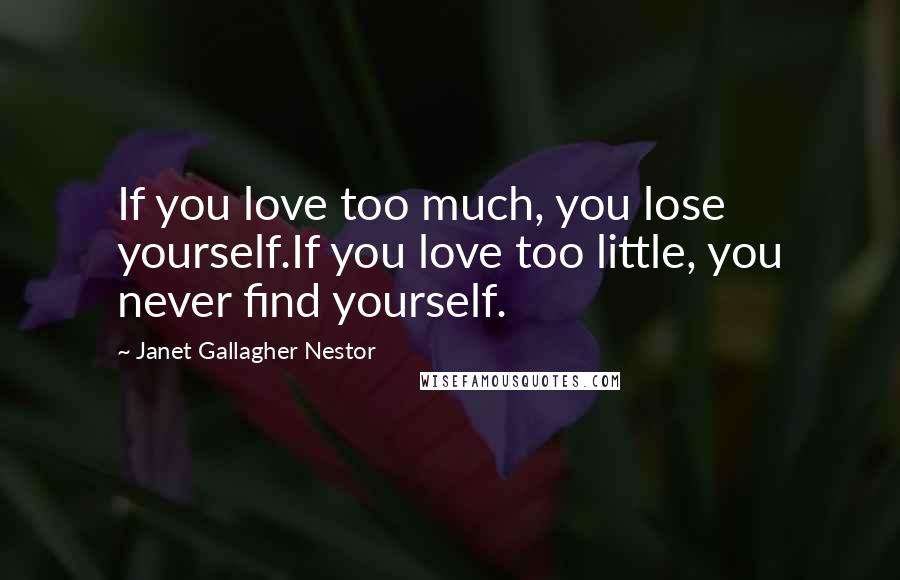 If you love too much, you lose yourself.If you love too little, you never find yourself.

~ Janet Gallagher Nestor

WISEFAMOUSQUOTES.COM